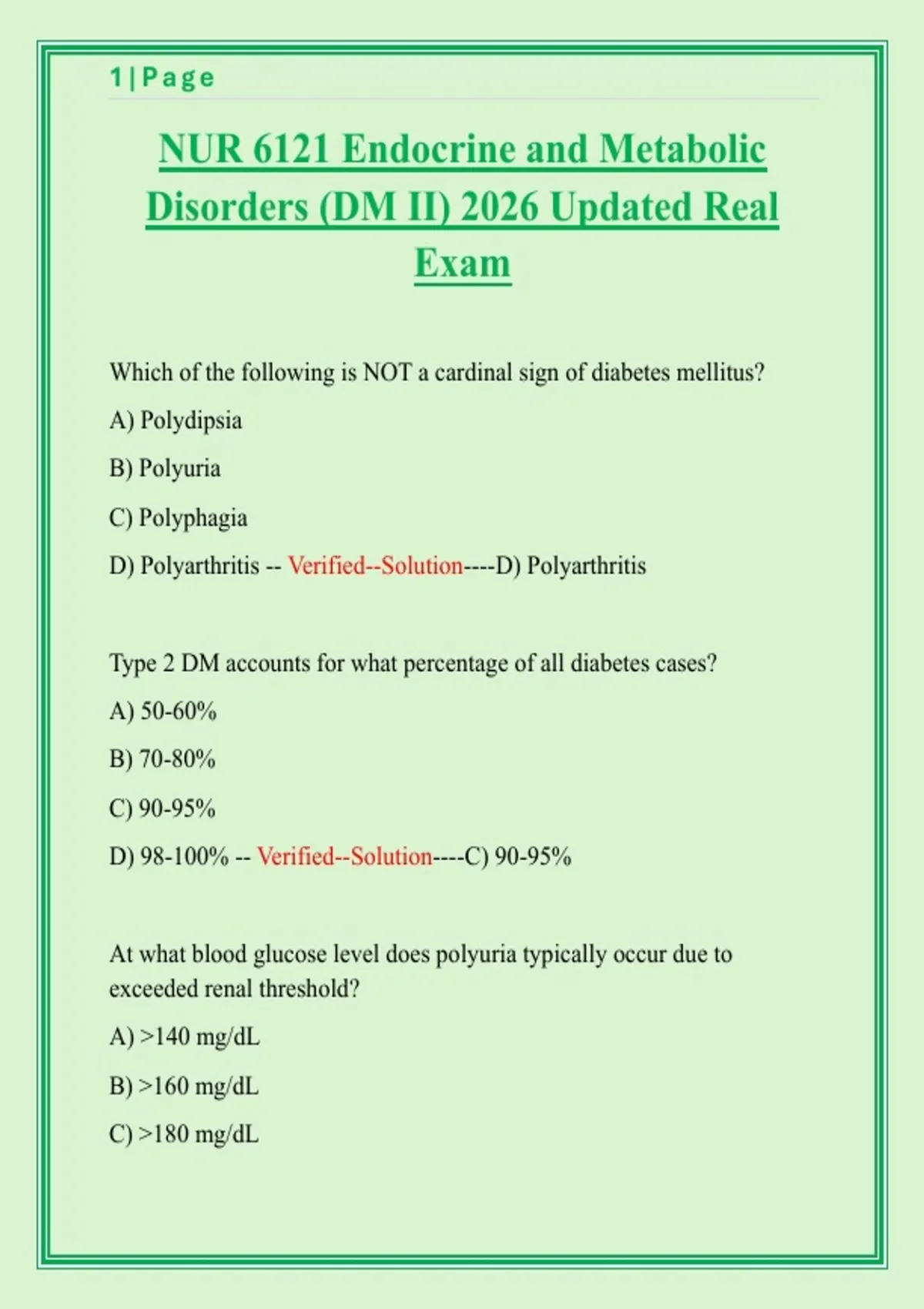 1 | P a g e

NUR 6121 Endocrine and Metabolic Disorders (DM II) 2026 Updated Real Exam

Which of the following is NOT a cardinal sign of diabetes mellitus?

A) Polydipsia

B) Polyuria

C) Polyphagia

D) Polyarthritis -- Verified--Solution----D) Polyarthritis

Type 2 DM accounts for what percentage of all diabetes cases?

A) 50-60%

B) 70-80%

C) 90-95%

D) 98-100% -- Verified--Solution----C) 90-95%

At what blood glucose level does polyuria typically occur due to exceeded renal threshold?

A) >140 mg/dL

B) >160 mg/dL

C) >180 mg/dL